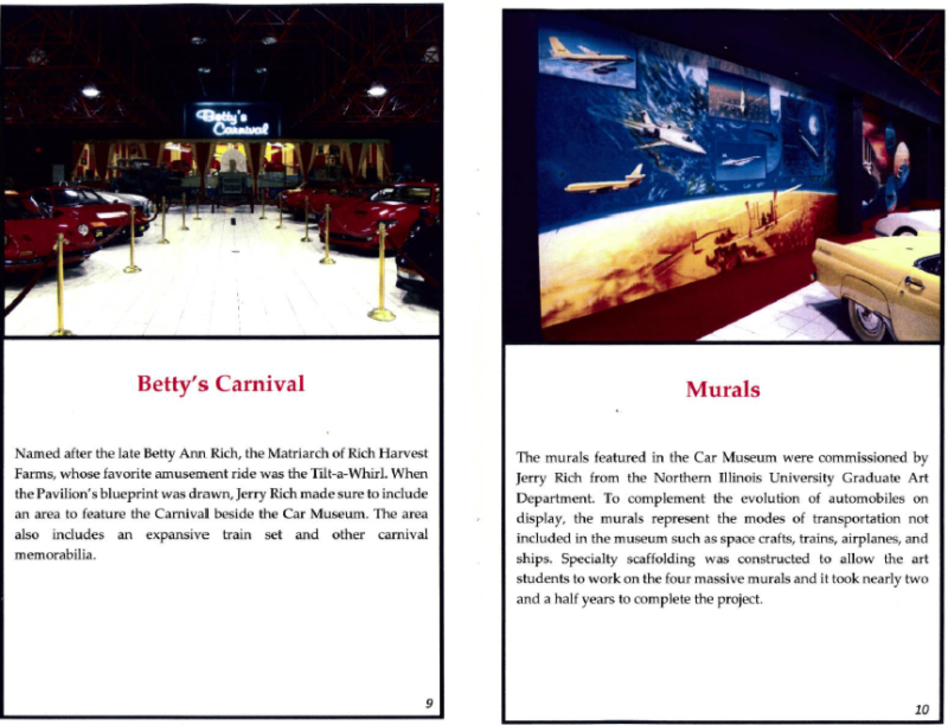 Betty's Carnival

Betty's Carnival

Named after the late Betty Ann Rich, the Matriarch of Rich Harvest Farms, whose favorite amusement ride was the Tilt-a-Whirl. When the Pavilion's blueprint was drawn, Jerry Rich made sure to include an area to feature the Carnival beside the Car Museum. The area also includes an expansive train set and other carnival memorabilia.

9

Murals

The murals featured in the Car Museum were commissioned by Jerry Rich from the Northern Illinois University Graduate Art Department. To complement the evolution of automobiles on display, the murals represent the modes of transportation not included in the museum such as space crafts, trains, airplanes, and ships. Specialty scaffolding was constructed to allow the art students to work on the four massive murals and it took nearly two and a half years to complete the project.

10